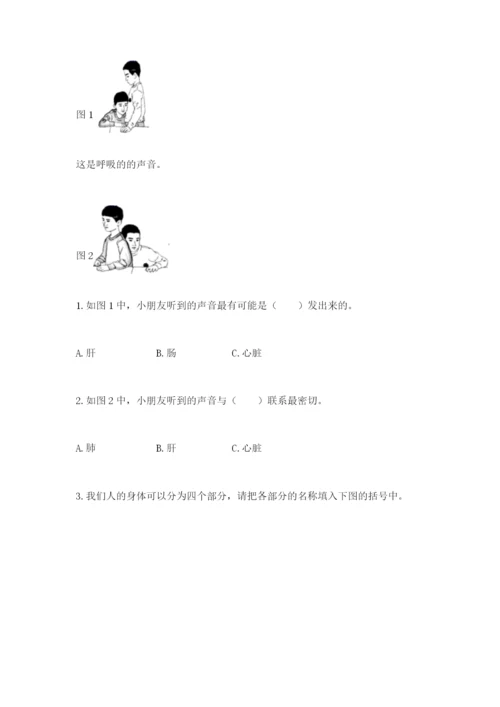 图 1

这是呼吸的的声音。

图 2

1. 如图 1 中，小朋友听到的声音最有可能是（　　）发出来的。

A. 肝　　B. 肠　　C. 心脏

2. 如图 2 中，小朋友听到的声音与（　　）联系最密切。

A. 肺　　B. 肝　　C. 心脏

3. 我们人的身体可以分为四个部分，请把各部分的名称填入下图的括号中。